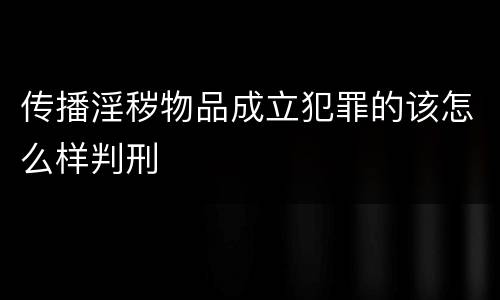 传播淫秽物品成立犯罪的该怎么样判刑